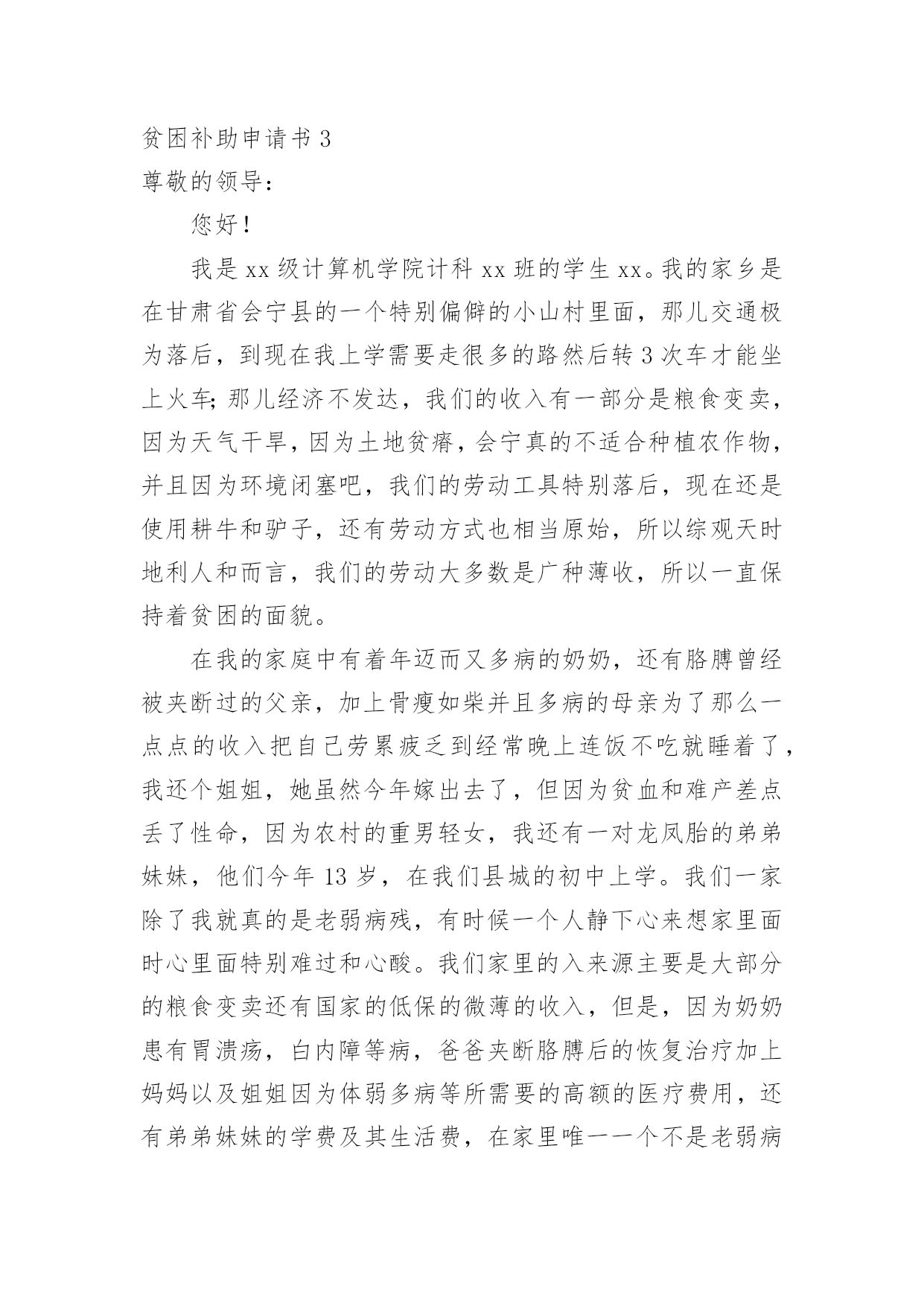 贫困补助申请书 3

尊敬的领导：

您好！

我是 xx 级计算机学院计科 xx 班的学生 xx。我的家乡是在甘肃省会宁县的一个特别偏僻的小山村里面，那儿交通极为落后，到现在我上学需要走很多的路然后转 3 次车才能坐上火车；那儿经济不发达，我们的收入有一部分是粮食变卖，因为天气干旱，因为土地贫瘠，会宁真的不适合种植农作物，并且因为环境闭塞吧，我们的劳动工具特别落后，现在还是使用耕牛和驴子，还有劳动方式也相当原始，所以综观天时地利人和而言，我们的劳动大多数是广种薄收，所以一直保持着贫困的面貌。

在我的家庭中有着年迈而又多病的奶奶，还有胳膊曾经被夹断过的父亲，加上骨瘦如柴并且多病的母亲为了那么一点点的收入把自己劳累疲乏到经常晚上连饭不吃就睡着了，我还个姐姐，她虽然今年嫁出去了，但因为贫血和难产差点丢了性命，因为农村的重男轻女，我还有一对龙凤胎的弟弟妹妹，他们今年 13 岁，在我们县城的初中上学。我们一家除了我就真的是老弱病残，有时候一个人静下心来想家里面时心里面特别难过和心酸。我们家里的入来源主要是大部分的粮食变卖还有国家的低保的微薄的收入，但是，因为奶奶患有胃溃疡，白内障等病，爸爸夹断胳膊后的恢复治疗加上妈妈以及姐姐因为体弱多病等所需要的高额的医疗费用，还有弟弟妹妹的学费及其生活费，在家里唯一一个不是老弱病